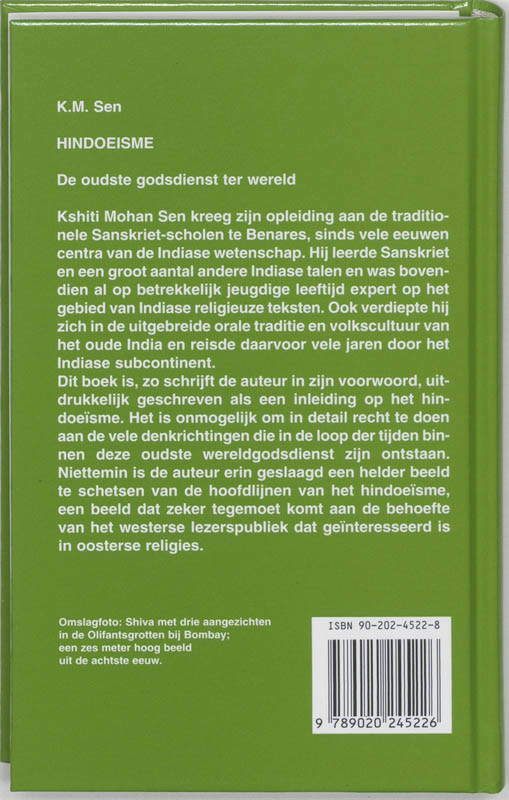 K.M. Sen

HINDOEISME

De oudste godsdienst ter wereld

Kshiti Mohan Sen kreeg zijn opleiding aan de traditionele Sanskriet-scholen te Benares, sinds vele eeuwen centra van de Indiase wetenschap. Hij leerde Sanskriet en een groot aantal andere Indiase talen en was bovendien al op betrekkelijk jeugdige leeftijd expert op het gebied van Indiase religieuze teksten. Ook verdiepte hij zich in de uitgebreide orale traditie en volkscultuur van het oude India en reisde daarvoor vele jaren door het Indiase subcontinent.

Dit boek is, zo schrijft de auteur in zijn voorwoord, uitdrukkelijk geschreven als een inleiding op het hindoeïsme. Het is onmogelijk om in detail recht te doen aan de vele denkrichtingen die in de loop der tijden binnen deze oudste wereldgodsdienst zijn ontstaan. Niettemin is de auteur erin geslaagd een helder beeld te schetsen van de hoofdlijnen van het hindoeïsme, een beeld dat zeker tegemoet komt aan de behoefte van het westerse lezerspubliek dat geïnteresseerd is in oosterse religies.

Omslagfoto: Shiva met drie aangezichten
in de Olifantsgrotten bij Bombay;
een zes meter hoog beeld
uit de achtste eeuw.

ISBN 90-202-4522-8

9 789020 245226